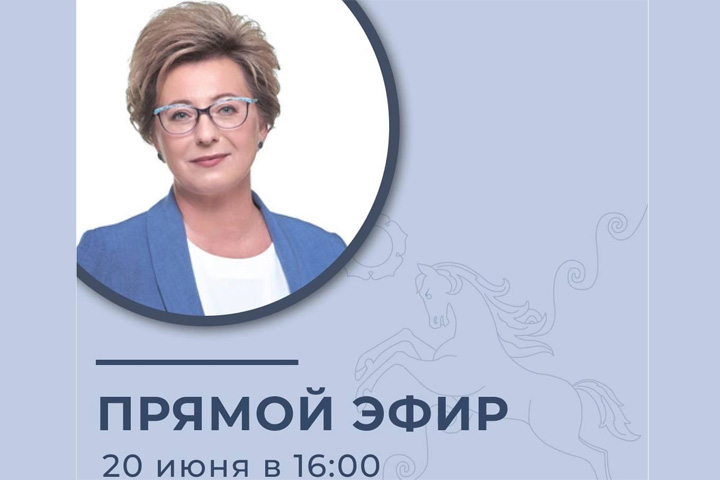 ПРЯМОЙ ЭФИР
20 июня в 16:00